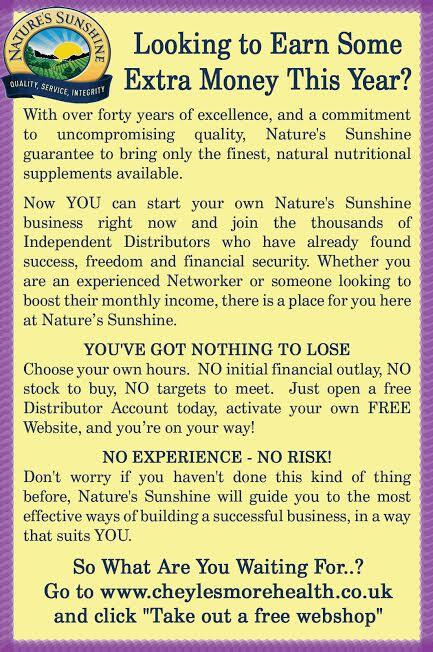 NATURE'S SUNSHINE
QUALITY, SERVICE, INTEGRITY

Looking to Earn Some Extra Money This Year?

With over forty years of excellence, and a commitment to uncompromising quality, Nature's Sunshine guarantee to bring only the finest, natural nutritional supplements available.

Now YOU can start your own Nature's Sunshine business right now and join the thousands of Independent Distributors who have already found success, freedom and financial security. Whether you are an experienced Networker or someone looking to boost their monthly income, there is a place for you here at Nature's Sunshine.

YOU'VE GOT NOTHING TO LOSE
Choose your own hours. NO initial financial outlay, NO stock to buy, NO targets to meet. Just open a free Distributor Account today, activate your own FREE Website, and you're on your way!

NO EXPERIENCE - NO RISK!
Don't worry if you haven't done this kind of thing before, Nature's Sunshine will guide you to the most effective ways of building a successful business, in a way that suits YOU.

So What Are You Waiting For..?
Go to www.cheylesmorehealth.co.uk
and click "Take out a free webshop"